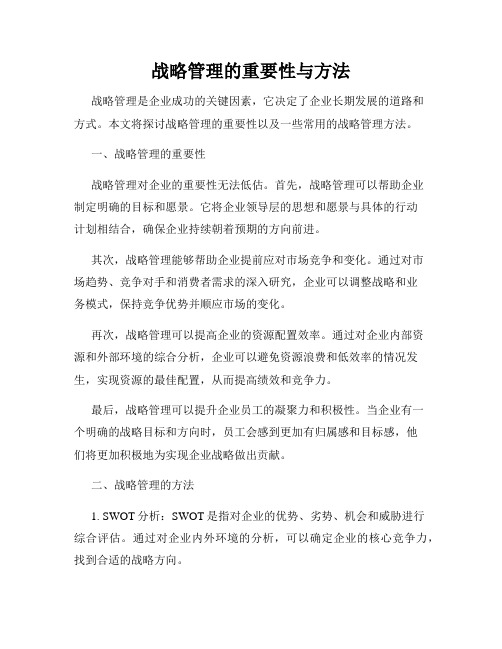 战略管理的重要性与方法

战略管理是企业成功的关键因素，它决定了企业长期发展的道路和方式。本文将探讨战略管理的重要性以及一些常用的战略管理方法。

一、战略管理的重要性

战略管理对企业的重要性无法低估。首先，战略管理可以帮助企业制定明确的目标和愿景。它将企业领导层的思想和愿景与具体的行动计划相结合，确保企业持续朝着预期的方向前进。

其次，战略管理能够帮助企业提前应对市场竞争和变化。通过对市场趋势、竞争对手和消费者需求的深入研究，企业可以调整战略和业务模式，保持竞争优势并顺应市场的变化。

再次，战略管理可以提高企业的资源配置效率。通过对企业内部资源和外部环境的综合分析，企业可以避免资源浪费和低效率的情况发生，实现资源的最佳配置，从而提高绩效和竞争力。

最后，战略管理可以提升企业员工的凝聚力和积极性。当企业有一个明确的战略目标和方向时，员工会感到更加有归属感和目标感，他们将更加积极地为实现企业战略做出贡献。

二、战略管理的方法

1. SWOT 分析：SWOT 是指对企业的优势、劣势、机会和威胁进行综合评估。通过对企业内外环境的分析，可以确定企业的核心竞争力，找到合适的战略方向。